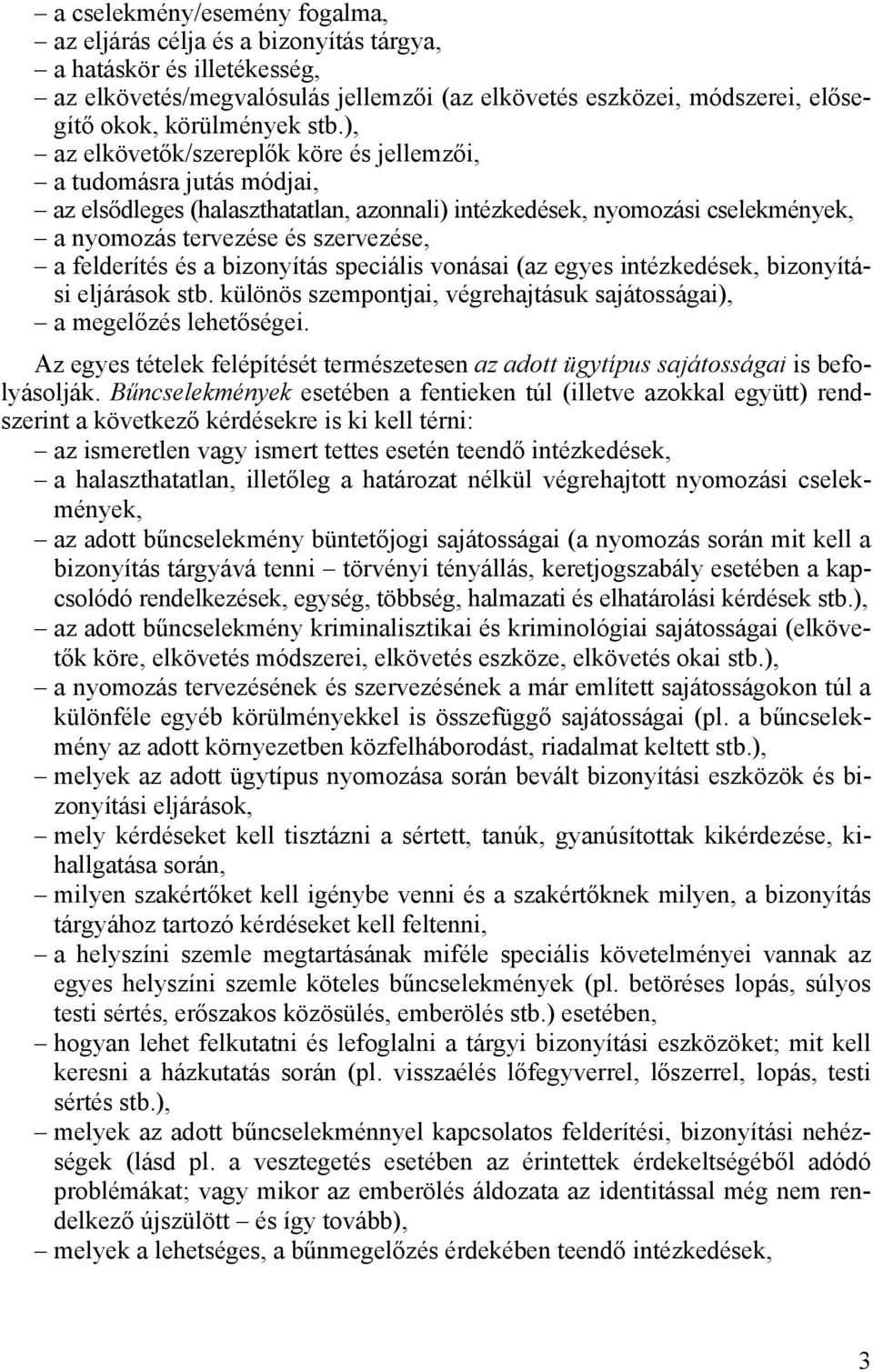 – a cselekmény/esemény fogalma,
– az eljárás célja és a bizonyítás tárgya,
– a hatáskör és illetékesség,
– az elkövetés/megvalósulás jellemzői (az elkövetés eszközei, módszerei, elősegítő okok, körülmények stb.),
– az elkövetők/szereplők köre és jellemzői,
– a tudomásra jutás módjai,
– az elsődleges (halaszthatatlan, azonnali) intézkedések, nyomozási cselekmények,
– a nyomozás tervezése és szervezése,
– a felderítés és a bizonyítás speciális vonásai (az egyes intézkedések, bizonyítási eljárások stb. különös szempontjai, végrehajtásuk sajátosságai),
– a megelőzés lehetőségei.

Az egyes tételek felépítését természetesen az adott ügytípus sajátosságai is befolyásolják. Bűncselekmények esetében a fentieken túl (illetve azokkal együtt) rendszerint a következő kérdésekre is ki kell térni:
– az ismeretlen vagy ismert tettes esetén teendő intézkedések,
– a halaszthatatlan, illetőleg a határozat nélkül végrehajtott nyomozási cselekmények,
– az adott bűncselekmény büntetőjogi sajátosságai (a nyomozás során mit kell a bizonyítás tárgyává tenni – törvényi tényállás, keretjogszabály esetében a kapcsolódó rendelkezések, egység, többség, halmazati és elhatárolási kérdések stb.),
– az adott bűncselekmény kriminalisztikai és kriminológiai sajátosságai (elkövetők köre, elkövetés módszerei, elkövetés eszköze, elkövetés okai stb.),
– a nyomozás tervezésének és szervezésének a már említett sajátosságokon túl a különféle egyéb körülményekkel is összefüggő sajátosságai (pl. a bűncselekmény az adott környezetben közfelháborodást, riadalmat keltett stb.),
– melyek az adott ügytípus nyomozása során bevált bizonyítási eszközök és bizonyítási eljárások,
– mely kérdéseket kell tisztázni a sértett, tanúk, gyanúsítottak kikérdezése, kihallgatása során,
– milyen szakértőket kell igénybe venni és a szakértőknek milyen, a bizonyítás tárgyához tartozó kérdéseket kell feltenni,
– a helyszíni szemle megtartásának miféle speciális követelményei vannak az egyes helyszíni szemle köteles bűncselekmények (pl. betöréses lopás, súlyos testi sértés, erőszakos közösülés, emberölés stb.) esetében,
– hogyan lehet felkutatni és lefoglalni a tárgyi bizonyítási eszközöket; mit kell keresni a házkutatás során (pl. visszaélés lőfegyverrel, lőszerrel, lopás, testi sértés stb.),
– melyek az adott bűncselekménnyel kapcsolatos felderítési, bizonyítási nehézségek (lásd pl. a vesztegetés esetében az érintettek érdekeltségéből adódó problémákat; vagy mikor az emberölés áldozata az identitással még nem rendelkező újszülött – és így tovább),
– melyek a lehetséges, a bűnmegelőzés érdekében teendő intézkedések,

3